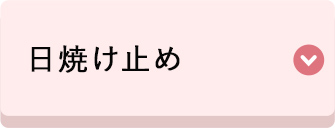 日焼け止め